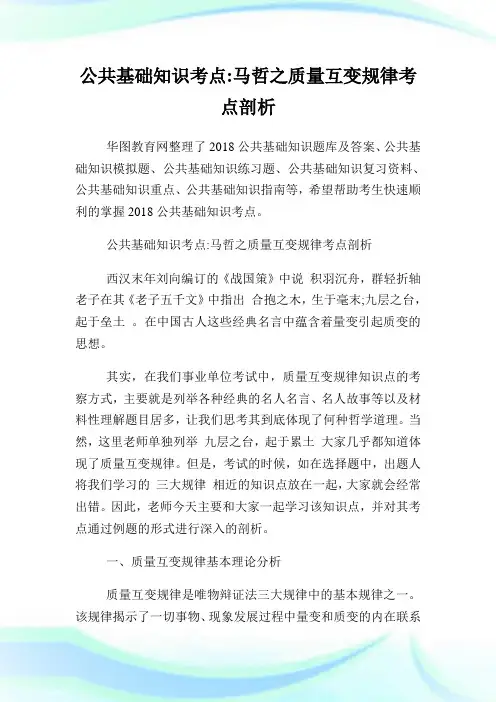 公共基础知识考点:马哲之质量互变规律考点剖析

华图教育网整理了 2018 公共基础知识题库及答案、公共基础知识模拟题、公共基础知识练习题、公共基础知识复习资料、公共基础知识重点、公共基础知识指南等，希望帮助考生快速顺利的掌握 2018 公共基础知识考点。

公共基础知识考点:马哲之质量互变规律考点剖析

西汉末年刘向编订的《战国策》中说 积羽沉舟，群轻折轴 老子在其《老子五千文》中指出 合抱之木，生于毫末;九层之台，起于垒土 。在中国古人这些经典名言中蕴含着量变引起质变的思想。

其实，在我们事业单位考试中，质量互变规律知识点的考察方式，主要就是列举各种经典的名人名言、名人故事等以及材料性理解题目居多，让我们思考其到底体现了何种哲学道理。当然，这里老师单独列举 九层之台，起于累土 大家几乎都知道体现了质量互变规律。但是，考试的时候，如在选择题中，出题人将我们学习的 三大规律 相近的知识点放在一起，大家就会经常出错。因此，老师今天主要和大家一起学习该知识点，并对其考点通过例题的形式进行深入的剖析。

一、质量互变规律基本理论分析

质量互变规律是唯物辩证法三大规律中的基本规律之一。该规律揭示了一切事物、现象发展过程中量变和质变的内在联系